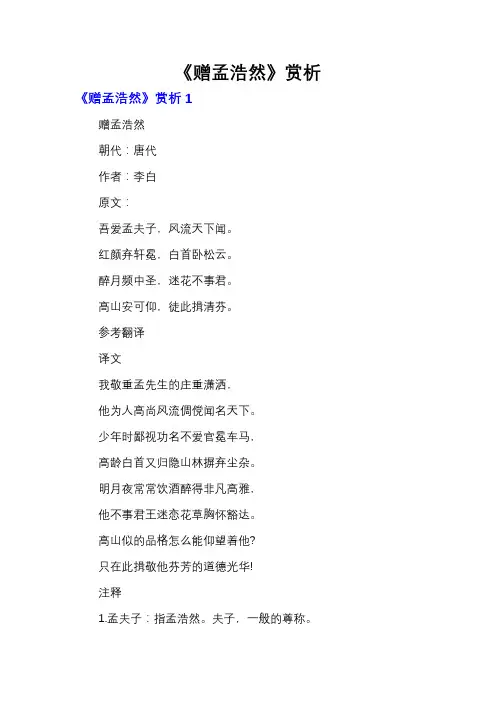 《赠孟浩然》赏析

《赠孟浩然》赏析 1

赠孟浩然

朝代：唐代

作者：李白

原文：

吾爱孟夫子，风流天下闻。

红颜弃轩冕，白首卧松云。

醉月频中圣，迷花不事君。

高山安可仰，徒此揖清芬。

参考翻译

译文

我敬重孟先生的庄重潇洒，

他为人高尚风流倜傥闻名天下。

少年时鄙视功名不爱官冕车马，

高龄白首又归隐山林摒弃尘杂。

明月夜常常饮酒醉得非凡高雅，

他不事君王迷恋花草胸怀豁达。

高山似的品格怎么能仰望着他?

只在此揖敬他芬芳的道德光华!

注释

1.孟夫子：指孟浩然。夫子，一般的尊称。